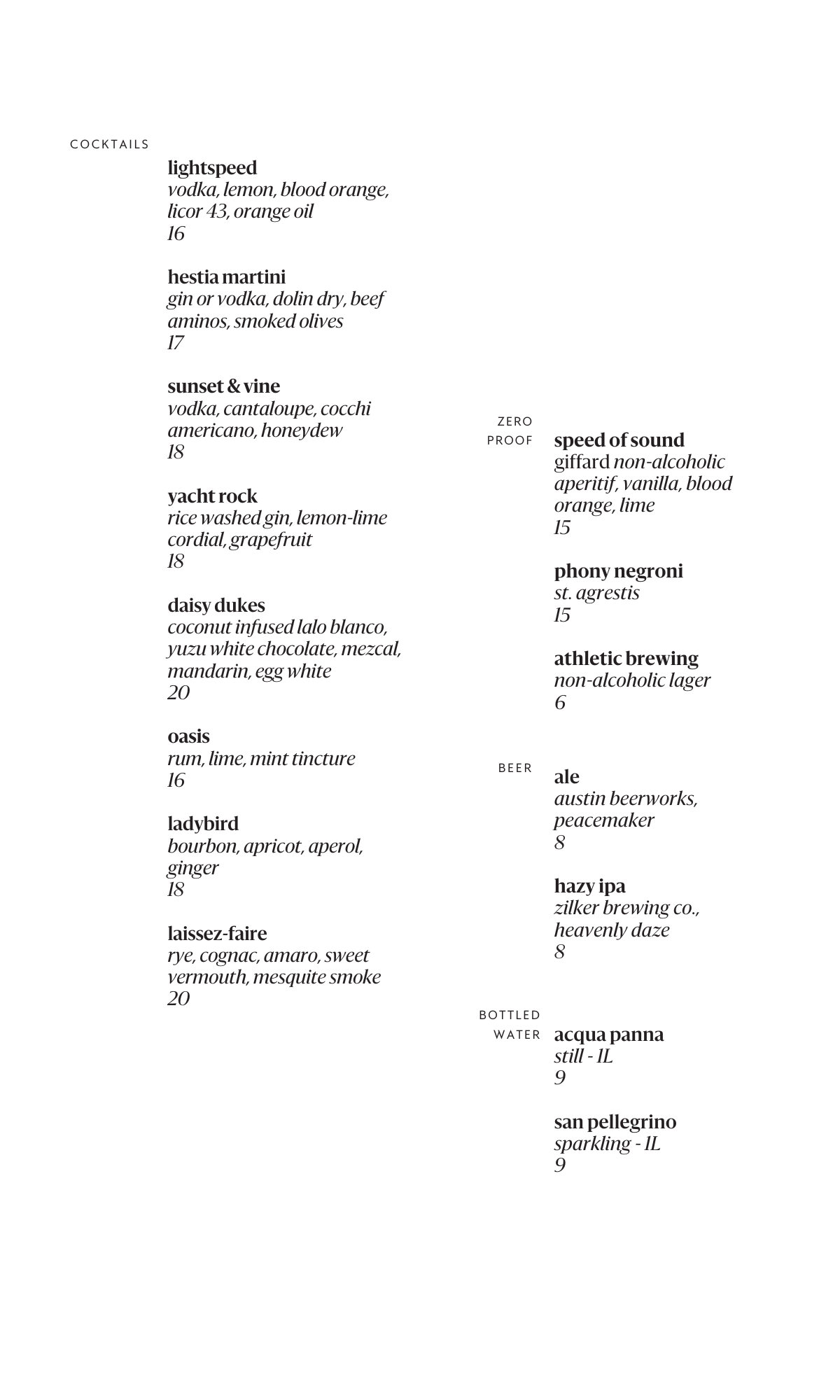 COCKTAILS

lightspeed
vodka, lemon, blood orange, licor 43, orange oil
16

hestia martini
gin or vodka, dolin dry, beef aminos, smoked olives
17

sunset & vine
vodka, cantaloupe, cocchi americano, honeydew
18

yacht rock
rice washed gin, lemon-lime cordial, grapefruit
18

daisy dukes
coconut infused lalo blanco, yuzu white chocolate, mezcal, mandarin, egg white
20

oasis
rum, lime, mint tincture
16

ladybird
bourbon, apricot, aperol, ginger
18

laissez-faire
rye, cognac, amaro, sweet vermouth, mesquite smoke
20

ZERO PROOF

speed of sound
giffard non-alcoholic aperitif, vanilla, blood orange, lime
15

phony negroni
st. agrestis
15

athletic brewing
non-alcoholic lager
6

BEER

ale
austin beerworks, peacemaker
8

hazy ipa
zilker brewing co., heavenly daze
8

BOTTLED WATER

acqua panna
still - 1L
9

san pellegrino
sparkling - 1L
9